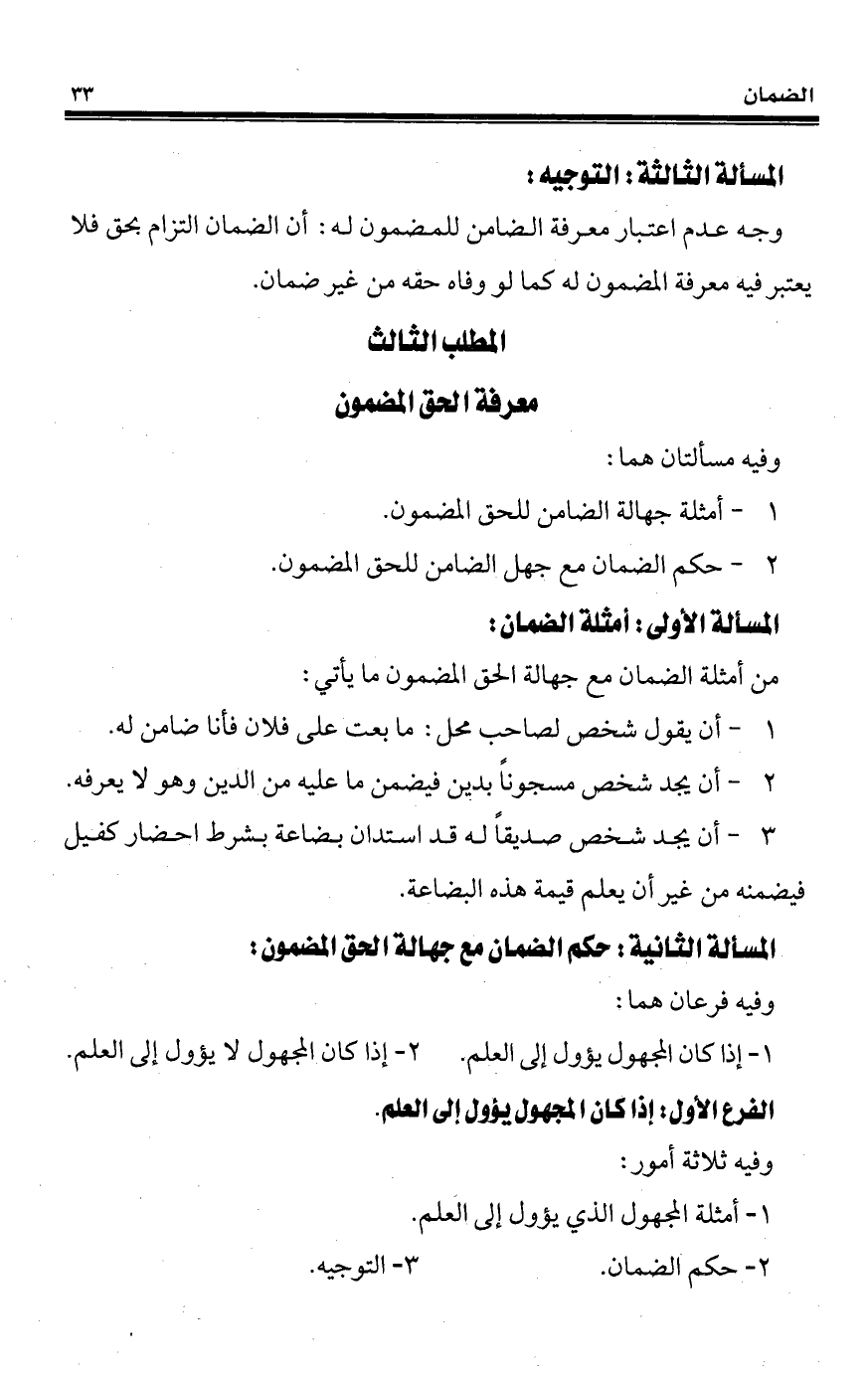 الضمان ٣٣

المسألة الثالثة : التوجيه :

وجه عدم اعتبار معرفة الضامن للمضمون له : أن الضمان التزام بحق فلا يعتبر فيه معرفة المضمون له كما لو وفاه حقه من غير ضمان.

المطلب الثالث

معرفة الحق المضمون

وفيه مسألتان هما :

١ - أمثلة جهالة الضامن للحق المضمون.

٢ - حكم الضمان مع جهل الضامن للحق المضمون.

المسألة الأولى : أمثلة الضمان :

من أمثلة الضمان مع جهالة الحق المضمون ما يأتي :

١ - أن يقول شخص لصاحب محل : ما بعت على فلان فأنا ضامن له.

٢ - أن يجد شخص مسجوناً بدين فيضمن ما عليه من الدين وهو لا يعرفه.

٣ - أن يجد شخص صديقاً له قد استدان بضاعة بشرط احضار كفيل فيضمنه من غير أن يعلم قيمة هذه البضاعة.

المسألة الثانية : حكم الضمان مع جهالة الحق المضمون :

وفيه فرعان هما :

١- إذا كان المجهول يؤول إلى العلم. ٢- إذا كان المجهول لا يؤول إلى العلم.

الفرع الأول : إذا كان المجهول يؤول إلى العلم.

وفيه ثلاثة أمور :

١- أمثلة المجهول الذي يؤول إلى العلم.

٢- حكم الضمان. ٣- التوجيه.